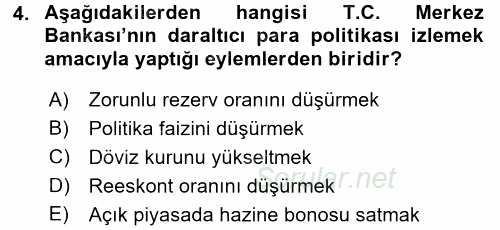 4. Aşağıdakilerden hangisi T.C. Merkez Bankası'nın daraltıcı para politikası izlemek amacıyla yaptığı eylemlerden biridir?

A) Zorunlu rezerv oranını düşürmek
B) Politika faizini düşürmek
C) Döviz kurunu yükseltmek
D) Reeskont oranını düşürmek
E) Açık piyasada hazine bonosu satmak

Sorular.net